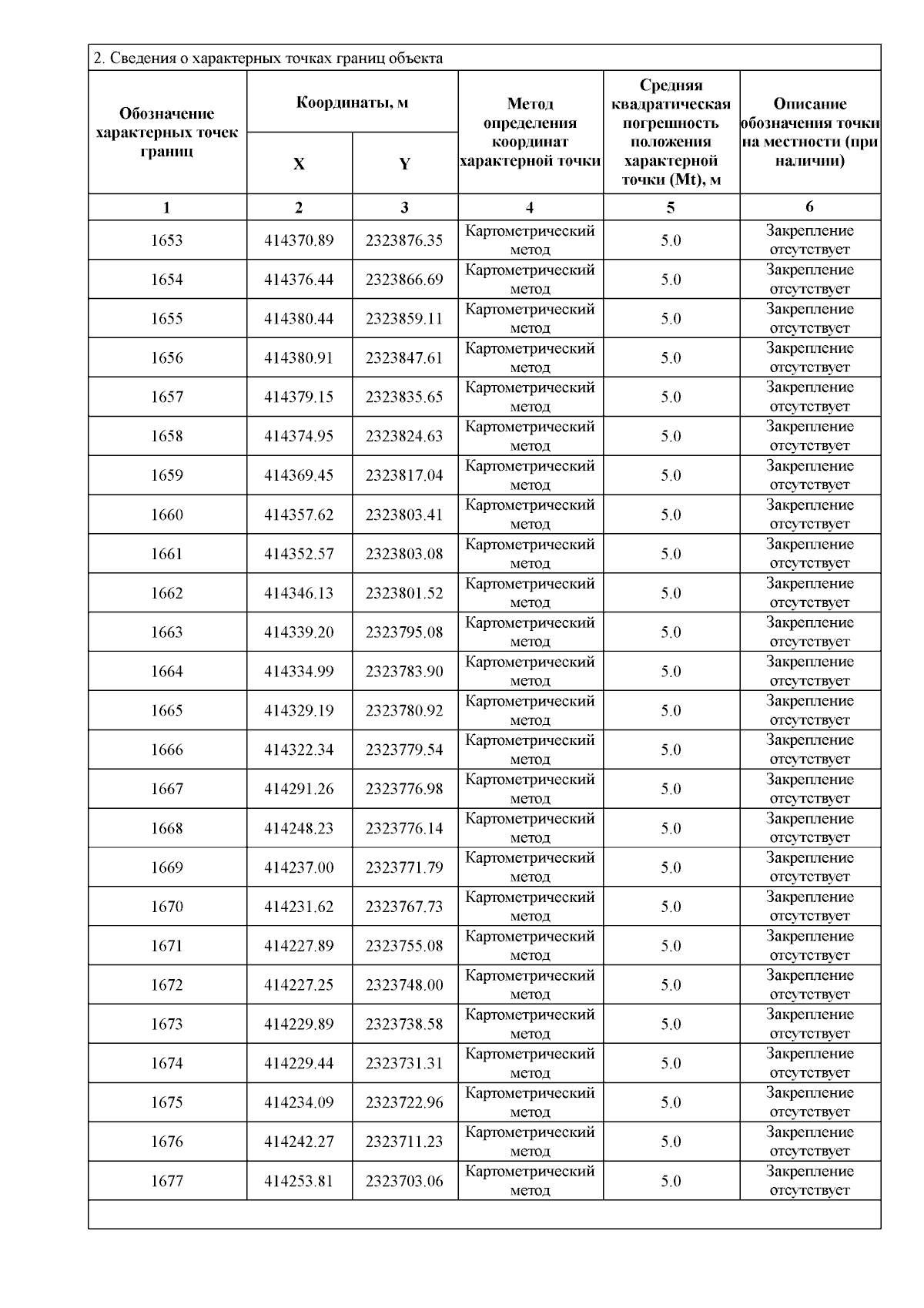 2. Сведения о характерных точках границ объекта

| Обозначение характерных точек границ | Координаты, м X | Координаты, м Y | Метод определения координат характерной точки | Средняя квадратическая погрешность положения характерной точки (Mt), м | Описание обозначения точки на местности (при наличии) |
|---|---|---|---|---|---|
| 1 | 2 | 3 | 4 | 5 | 6 |
| 1653 | 414370.89 | 2323876.35 | Картометрический метод | 5.0 | Закрепление отсутствует |
| 1654 | 414376.44 | 2323866.69 | Картометрический метод | 5.0 | Закрепление отсутствует |
| 1655 | 414380.44 | 2323859.11 | Картометрический метод | 5.0 | Закрепление отсутствует |
| 1656 | 414380.91 | 2323847.61 | Картометрический метод | 5.0 | Закрепление отсутствует |
| 1657 | 414379.15 | 2323835.65 | Картометрический метод | 5.0 | Закрепление отсутствует |
| 1658 | 414374.95 | 2323824.63 | Картометрический метод | 5.0 | Закрепление отсутствует |
| 1659 | 414369.45 | 2323817.04 | Картометрический метод | 5.0 | Закрепление отсутствует |
| 1660 | 414357.62 | 2323803.41 | Картометрический метод | 5.0 | Закрепление отсутствует |
| 1661 | 414352.57 | 2323803.08 | Картометрический метод | 5.0 | Закрепление отсутствует |
| 1662 | 414346.13 | 2323801.52 | Картометрический метод | 5.0 | Закрепление отсутствует |
| 1663 | 414339.20 | 2323795.08 | Картометрический метод | 5.0 | Закрепление отсутствует |
| 1664 | 414334.99 | 2323783.90 | Картометрический метод | 5.0 | Закрепление отсутствует |
| 1665 | 414329.19 | 2323780.92 | Картометрический метод | 5.0 | Закрепление отсутствует |
| 1666 | 414322.34 | 2323779.54 | Картометрический метод | 5.0 | Закрепление отсутствует |
| 1667 | 414291.26 | 2323776.98 | Картометрический метод | 5.0 | Закрепление отсутствует |
| 1668 | 414248.23 | 2323776.14 | Картометрический метод | 5.0 | Закрепление отсутствует |
| 1669 | 414237.00 | 2323771.79 | Картометрический метод | 5.0 | Закрепление отсутствует |
| 1670 | 414231.62 | 2323767.73 | Картометрический метод | 5.0 | Закрепление отсутствует |
| 1671 | 414227.89 | 2323755.08 | Картометрический метод | 5.0 | Закрепление отсутствует |
| 1672 | 414227.25 | 2323748.00 | Картометрический метод | 5.0 | Закрепление отсутствует |
| 1673 | 414229.89 | 2323738.58 | Картометрический метод | 5.0 | Закрепление отсутствует |
| 1674 | 414229.44 | 2323731.31 | Картометрический метод | 5.0 | Закрепление отсутствует |
| 1675 | 414234.09 | 2323722.96 | Картометрический метод | 5.0 | Закрепление отсутствует |
| 1676 | 414242.27 | 2323711.23 | Картометрический метод | 5.0 | Закрепление отсутствует |
| 1677 | 414253.81 | 2323703.06 | Картометрический метод | 5.0 | Закрепление отсутствует |